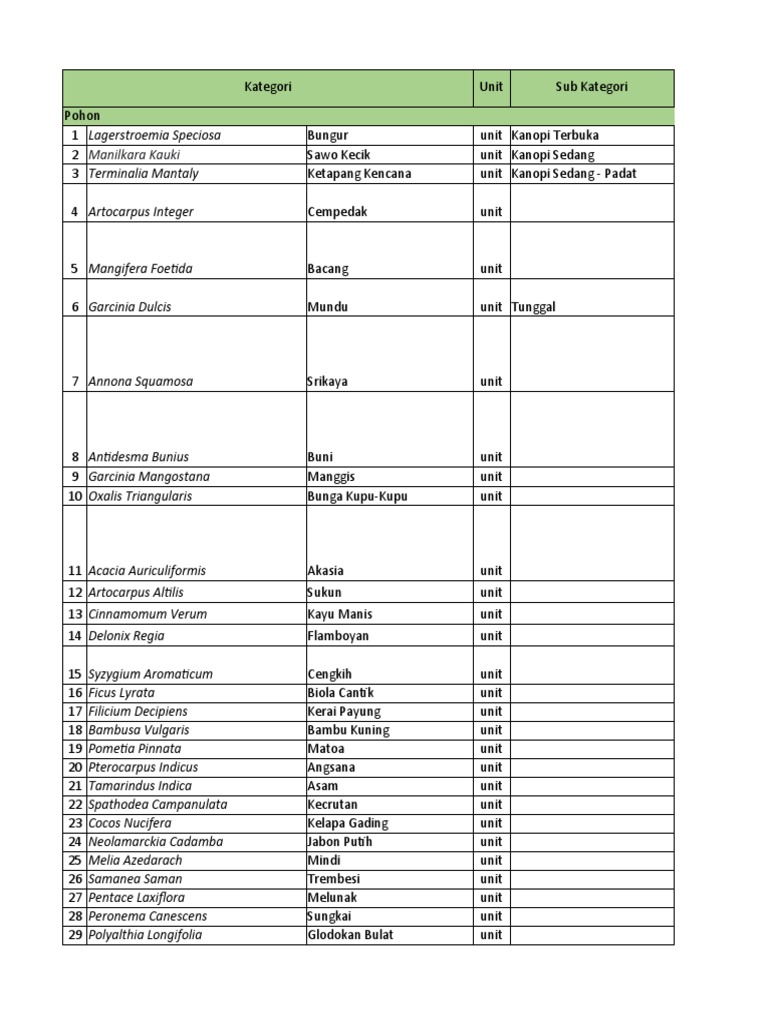 | Kategori | | | Unit | Sub Kategori |
|---|---|---|---|---|
| Pohon | | | | |
| 1 | Lagerstroemia Speciosa | Bungur | unit | Kanopi Terbuka |
| 2 | Manilkara Kauki | Sawo Kecik | unit | Kanopi Sedang |
| 3 | Terminalia Mantaly | Ketapang Kencana | unit | Kanopi Sedang - Padat |
| 4 | Artocarpus Integer | Cempedak | unit | |
| 5 | Mangifera Foetida | Bacang | unit | |
| 6 | Garcinia Dulcis | Mundu | unit | Tunggal |
| 7 | Annona Squamosa | Srikaya | unit | |
| 8 | Antidesma Bunius | Buni | unit | |
| 9 | Garcinia Mangostana | Manggis | unit | |
| 10 | Oxalis Triangularis | Bunga Kupu-Kupu | unit | |
| 11 | Acacia Auriculiformis | Akasia | unit | |
| 12 | Artocarpus Altilis | Sukun | unit | |
| 13 | Cinnamomum Verum | Kayu Manis | unit | |
| 14 | Delonix Regia | Flamboyan | unit | |
| 15 | Syzygium Aromaticum | Cengkih | unit | |
| 16 | Ficus Lyrata | Biola Cantik | unit | |
| 17 | Filicium Decipiens | Kerai Payung | unit | |
| 18 | Bambusa Vulgaris | Bambu Kuning | unit | |
| 19 | Pometia Pinnata | Matoa | unit | |
| 20 | Pterocarpus Indicus | Angsana | unit | |
| 21 | Tamarindus Indica | Asam | unit | |
| 22 | Spathodea Campanulata | Kecrutan | unit | |
| 23 | Cocos Nucifera | Kelapa Gading | unit | |
| 24 | Neolamarckia Cadamba | Jabon Putih | unit | |
| 25 | Melia Azedarach | Mindi | unit | |
| 26 | Samanea Saman | Trembesi | unit | |
| 27 | Pentace Laxiflora | Melunak | unit | |
| 28 | Peronema Canescens | Sungkai | unit | |
| 29 | Polyalthia Longifolia | Glodokan Bulat | unit | |